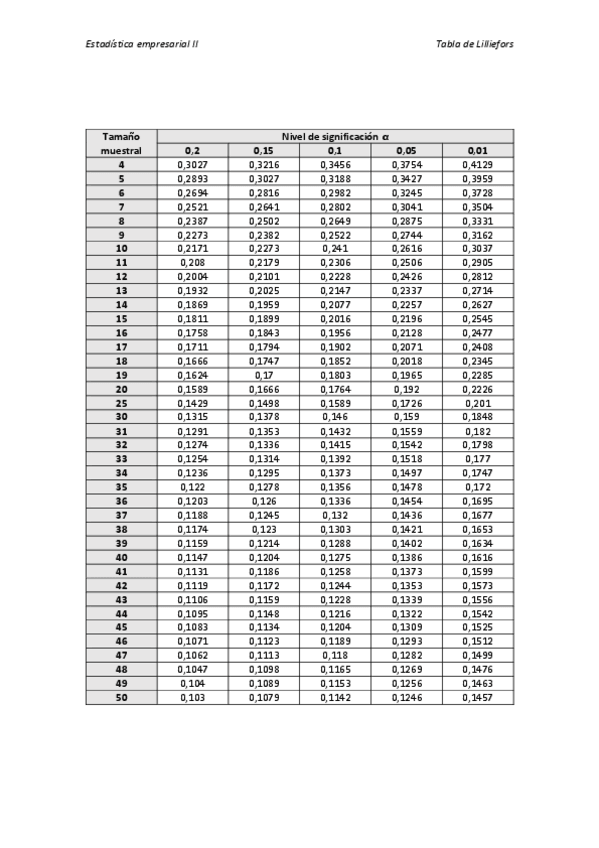 Estadística empresarial II

Tabla de Lilliefors

| Tamaño muestral | Nivel de significación α | | | | |
|---|---|---|---|---|---|
| | 0,2 | 0,15 | 0,1 | 0,05 | 0,01 |
| 4 | 0,3027 | 0,3216 | 0,3456 | 0,3754 | 0,4129 |
| 5 | 0,2893 | 0,3027 | 0,3188 | 0,3427 | 0,3959 |
| 6 | 0,2694 | 0,2816 | 0,2982 | 0,3245 | 0,3728 |
| 7 | 0,2521 | 0,2641 | 0,2802 | 0,3041 | 0,3504 |
| 8 | 0,2387 | 0,2502 | 0,2649 | 0,2875 | 0,3331 |
| 9 | 0,2273 | 0,2382 | 0,2522 | 0,2744 | 0,3162 |
| 10 | 0,2171 | 0,2273 | 0,241 | 0,2616 | 0,3037 |
| 11 | 0,208 | 0,2179 | 0,2306 | 0,2506 | 0,2905 |
| 12 | 0,2004 | 0,2101 | 0,2228 | 0,2426 | 0,2812 |
| 13 | 0,1932 | 0,2025 | 0,2147 | 0,2337 | 0,2714 |
| 14 | 0,1869 | 0,1959 | 0,2077 | 0,2257 | 0,2627 |
| 15 | 0,1811 | 0,1899 | 0,2016 | 0,2196 | 0,2545 |
| 16 | 0,1758 | 0,1843 | 0,1956 | 0,2128 | 0,2477 |
| 17 | 0,1711 | 0,1794 | 0,1902 | 0,2071 | 0,2408 |
| 18 | 0,1666 | 0,1747 | 0,1852 | 0,2018 | 0,2345 |
| 19 | 0,1624 | 0,17 | 0,1803 | 0,1965 | 0,2285 |
| 20 | 0,1589 | 0,1666 | 0,1764 | 0,192 | 0,2226 |
| 25 | 0,1429 | 0,1498 | 0,1589 | 0,1726 | 0,201 |
| 30 | 0,1315 | 0,1378 | 0,146 | 0,159 | 0,1848 |
| 31 | 0,1291 | 0,1353 | 0,1432 | 0,1559 | 0,182 |
| 32 | 0,1274 | 0,1336 | 0,1415 | 0,1542 | 0,1798 |
| 33 | 0,1254 | 0,1314 | 0,1392 | 0,1518 | 0,177 |
| 34 | 0,1236 | 0,1295 | 0,1373 | 0,1497 | 0,1747 |
| 35 | 0,122 | 0,1278 | 0,1356 | 0,1478 | 0,172 |
| 36 | 0,1203 | 0,126 | 0,1336 | 0,1454 | 0,1695 |
| 37 | 0,1188 | 0,1245 | 0,132 | 0,1436 | 0,1677 |
| 38 | 0,1174 | 0,123 | 0,1303 | 0,1421 | 0,1653 |
| 39 | 0,1159 | 0,1214 | 0,1288 | 0,1402 | 0,1634 |
| 40 | 0,1147 | 0,1204 | 0,1275 | 0,1386 | 0,1616 |
| 41 | 0,1131 | 0,1186 | 0,1258 | 0,1373 | 0,1599 |
| 42 | 0,1119 | 0,1172 | 0,1244 | 0,1353 | 0,1573 |
| 43 | 0,1106 | 0,1159 | 0,1228 | 0,1339 | 0,1556 |
| 44 | 0,1095 | 0,1148 | 0,1216 | 0,1322 | 0,1542 |
| 45 | 0,1083 | 0,1134 | 0,1204 | 0,1309 | 0,1525 |
| 46 | 0,1071 | 0,1123 | 0,1189 | 0,1293 | 0,1512 |
| 47 | 0,1062 | 0,1113 | 0,118 | 0,1282 | 0,1499 |
| 48 | 0,1047 | 0,1098 | 0,1165 | 0,1269 | 0,1476 |
| 49 | 0,104 | 0,1089 | 0,1153 | 0,1256 | 0,1463 |
| 50 | 0,103 | 0,1079 | 0,1142 | 0,1246 | 0,1457 |